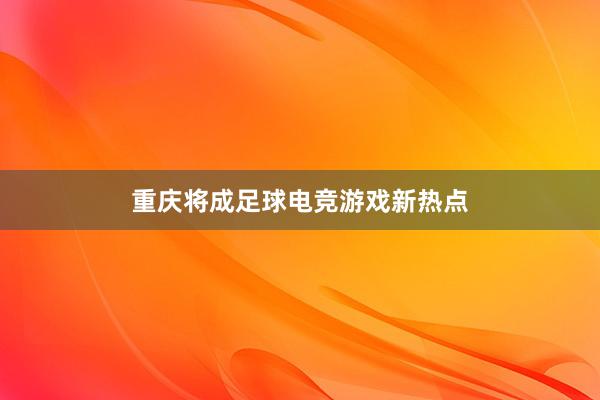 重庆将成足球电竞游戏新热点